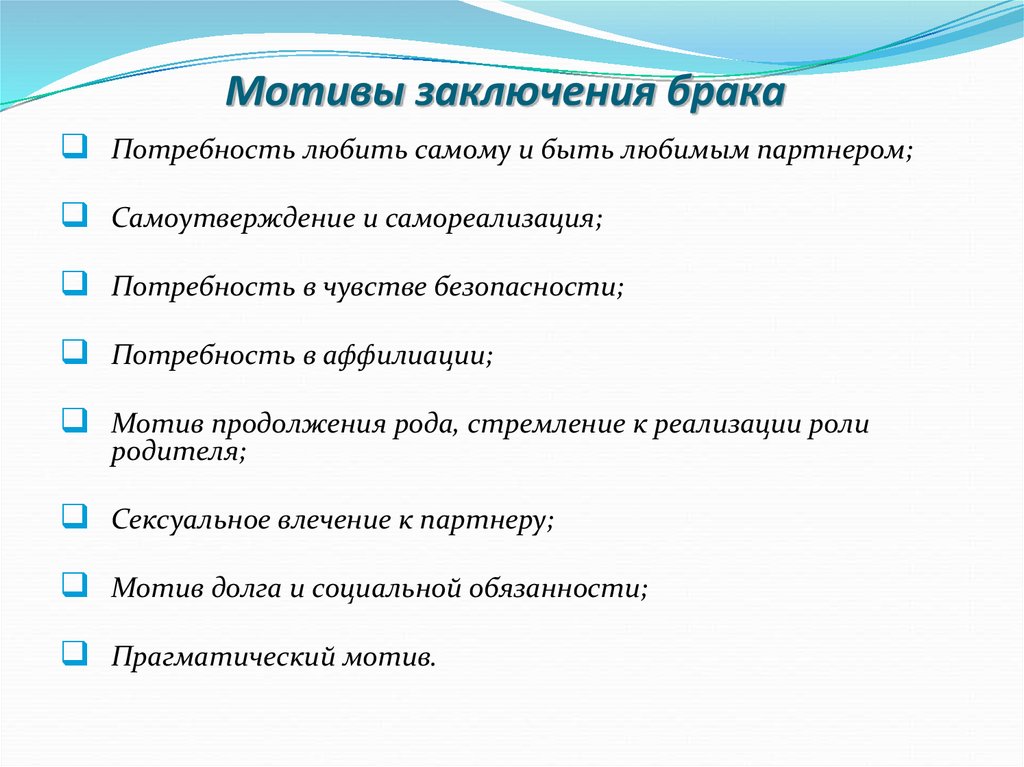 Мотивы заключения брака

Потребность любить самому и быть любимым партнером;

Самоутверждение и самореализация;

Потребность в чувстве безопасности;

Потребность в аффилиации;

Мотив продолжения рода, стремление к реализации роли родителя;

Сексуальное влечение к партнеру;

Мотив долга и социальной обязанности;

Прагматический мотив.